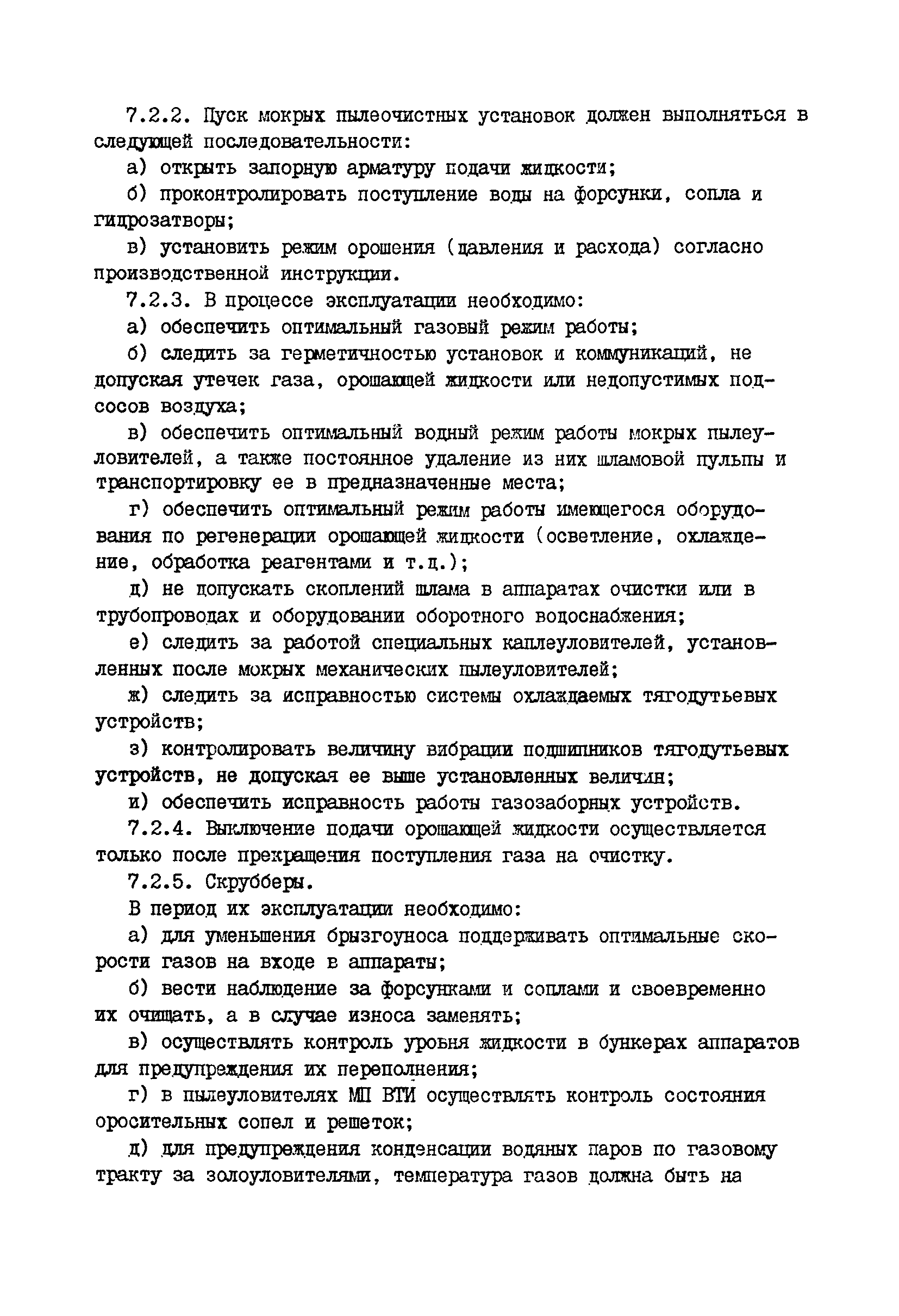 7.2.2. Пуск мокрых пылеочистных установок должен выполняться в следующей последовательности:

а) открыть запорную арматуру подачи жидкости;

б) проконтролировать поступление воды на форсунки, сопла и гидрозатворы;

в) установить режим орошения (давления и расхода) согласно производственной инструкции.

7.2.3. В процессе эксплуатации необходимо:

а) обеспечить оптимальный газовый режим работы;

б) следить за герметичностью установок и коммуникаций, не допуская утечек газа, орошающей жидкости или недопустимых подсосов воздуха;

в) обеспечить оптимальный водный режим работы мокрых пылеуловителей, а также постоянное удаление из них шламовой пульпы и транспортировку ее в предназначенные места;

г) обеспечить оптимальный режим работы имеющегося оборудования по регенерации орошающей жидкости (осветление, охлаждение, обработка реагентами и т.д.);

д) не допускать скоплений шлама в аппаратах очистки или в трубопроводах и оборудовании оборотного водоснабжения;

е) следить за работой специальных каплеуловителей, установленных после мокрых механических пылеуловителей;

ж) следить за исправностью системы охлаждаемых тягодутьевых устройств;

з) контролировать величину вибрации подшипников тягодутьевых устройств, не допуская ее выше установленных величин;

и) обеспечить исправность работы газозаборных устройств.

7.2.4. Выключение подачи орошающей жидкости осуществляется только после прекращения поступления газа на очистку.

7.2.5. Скрубберы.

В период их эксплуатации необходимо:

а) для уменьшения брызгоуноса поддерживать оптимальные скорости газов на входе в аппараты;

б) вести наблюдение за форсунками и соплами и своевременно их очищать, а в случае износа заменять;

в) осуществлять контроль уровня жидкости в бункерах аппаратов для предупреждения их переполнения;

г) в пылеуловителях МП ВТИ осуществлять контроль состояния оросительных сопел и решеток;

д) для предупреждения конденсации водяных паров по газовому тракту за золоуловителями, температура газов должна быть на